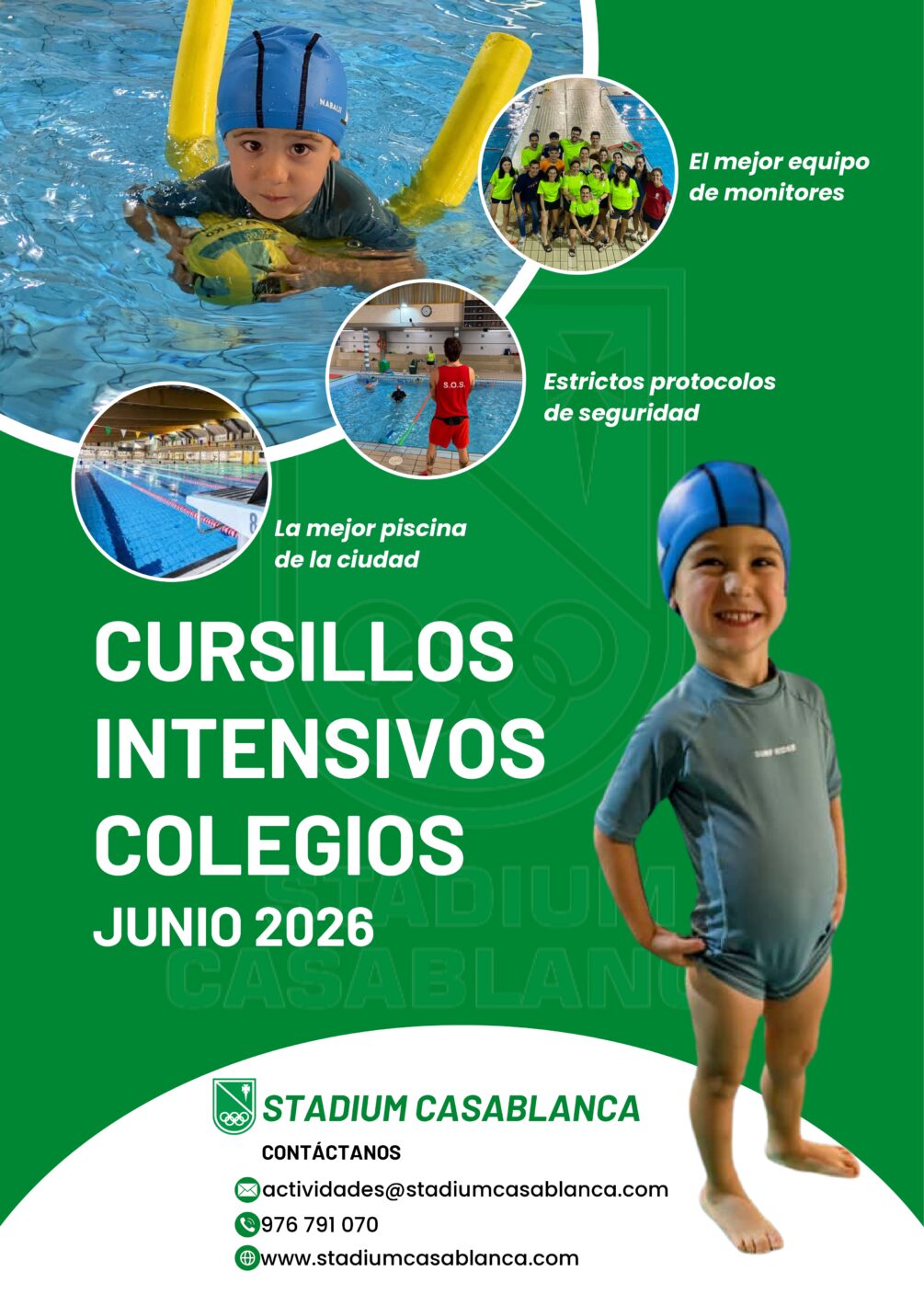 El mejor equipo de monitores

Estrictos protocolos de seguridad

La mejor piscina de la ciudad

CURSILLOS
INTENSIVOS
COLEGIOS
JUNIO 2026

STADIUM CASABLANCA

CONTÁCTANOS

actividades@stadiumcasablanca.com
976 791 070
www.stadiumcasablanca.com

STADIUM CASABLANCA